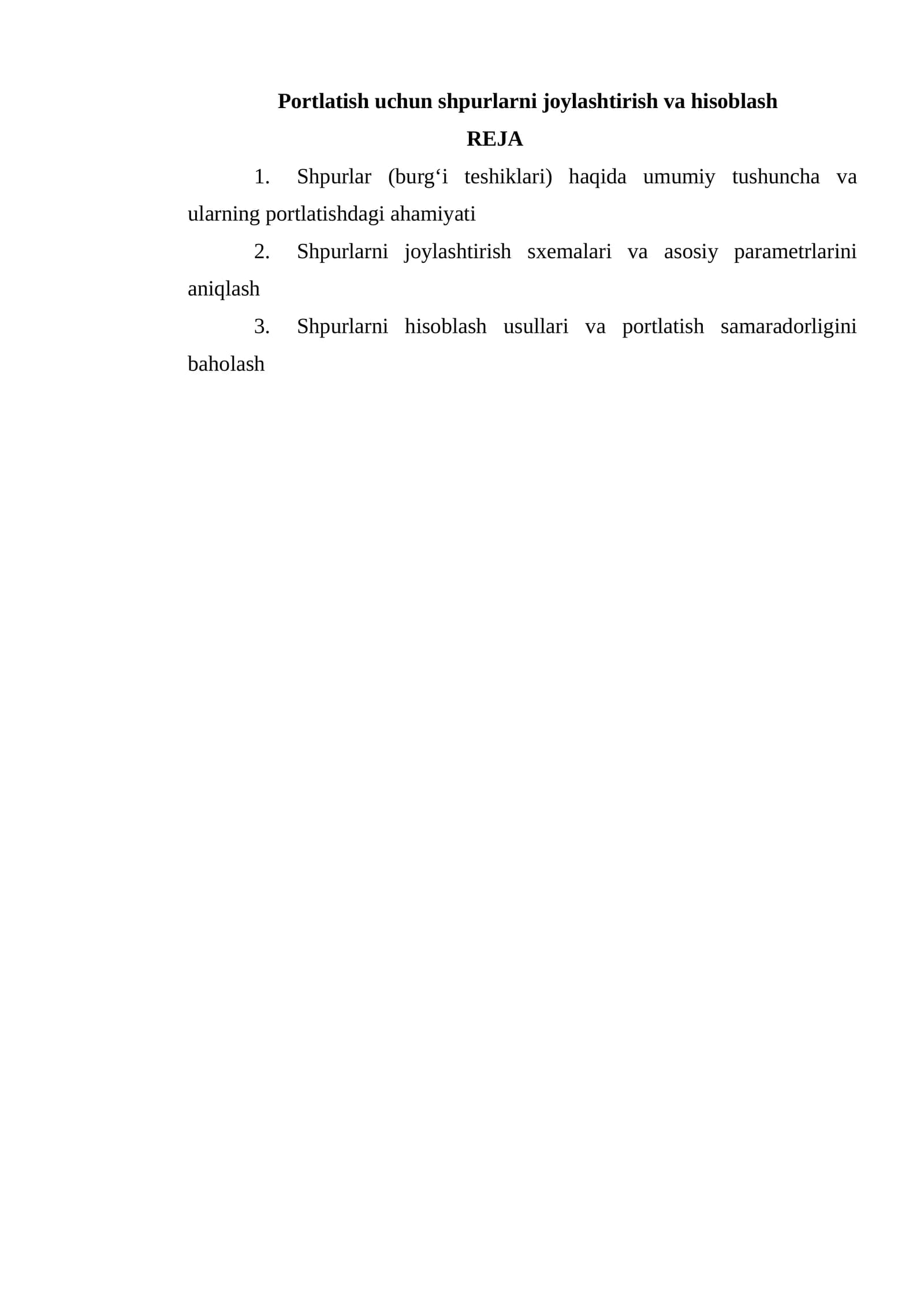 Portlatish uchun shpurlarni joylashtirish va hisoblash

REJA

1. Shpurlar (burg'i teshiklari) haqida umumiy tushuncha va ularning portlatishdagi ahamiyati

2. Shpurlarni joylashtirish sxemalari va asosiy parametrlarini aniqlash

3. Shpurlarni hisoblash usullari va portlatish samaradorligini baholash